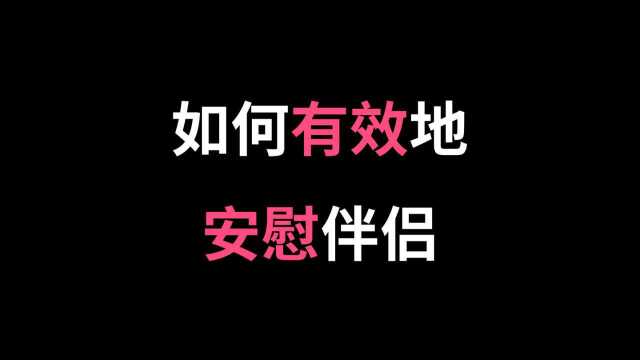 如何有效地
安慰伴侣